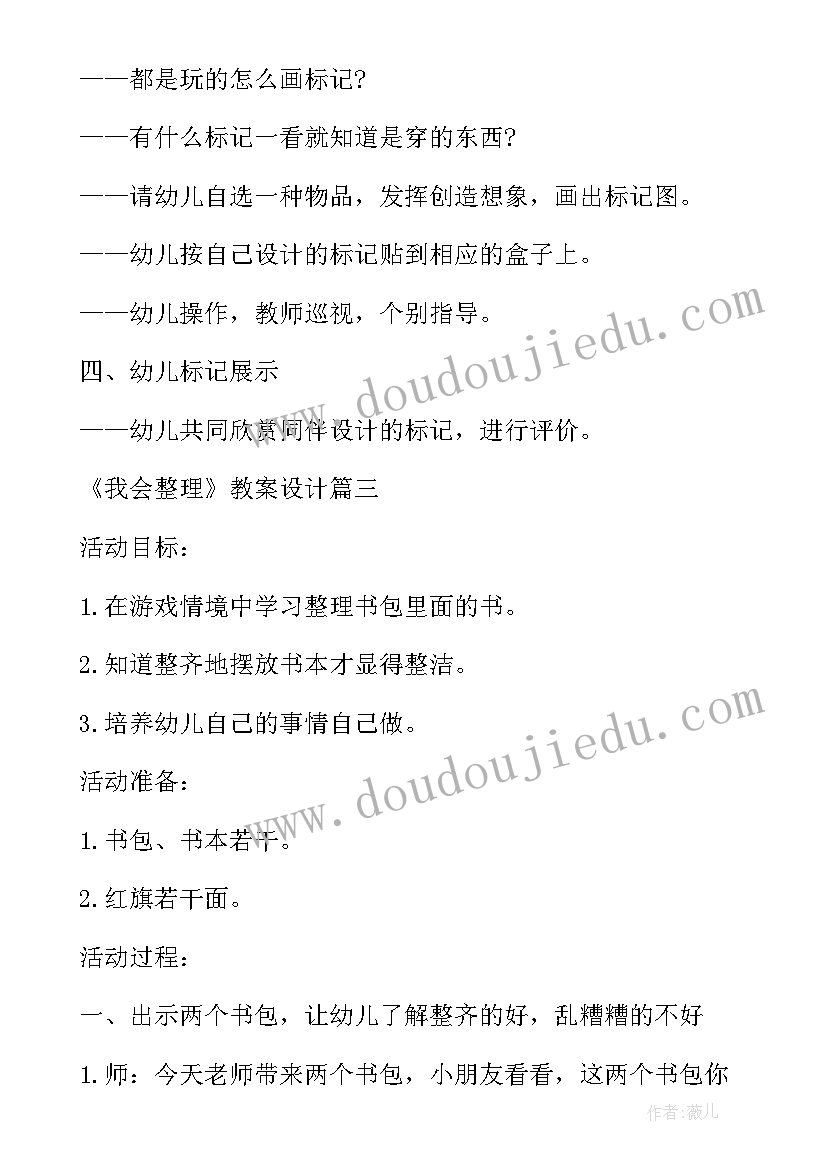 ——都是玩的怎么画标记?

——有什么标记一看就知道是穿的东西?

——请幼儿自选一种物品，发挥创造想象，画出标记图。

——幼儿按自己设计的标记贴到相应的盒子上。

——幼儿操作，教师巡视，个别指导。

四、幼儿标记展示

——幼儿共同欣赏同伴设计的标记，进行评价。

《我会整理》教案设计篇三

活动目标:

1.在游戏情境中学习整理书包里面的书。

2.知道整齐地摆放书本才显得整洁。

3.培养幼儿自己的事情自己做。

活动准备:

1.书包、书本若干。

2.红旗若干面。

活动过程:

一、出示两个书包，让幼儿了解整齐的好，乱糟糟的不好

1.师：今天老师带来两个书包，小朋友看看，这两个书包你

www.doudoujiedu.com

www.doudoujiedu.com

作者:薇儿